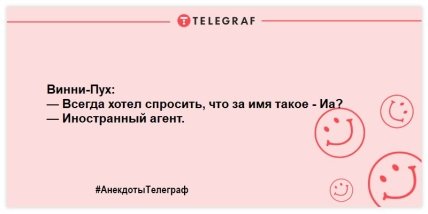 TELEGRAF

Винни-Пух:
— Всегда хотел спросить, что за имя такое - Иа?
— Иностранный агент.

#АнекдотыТелеграф